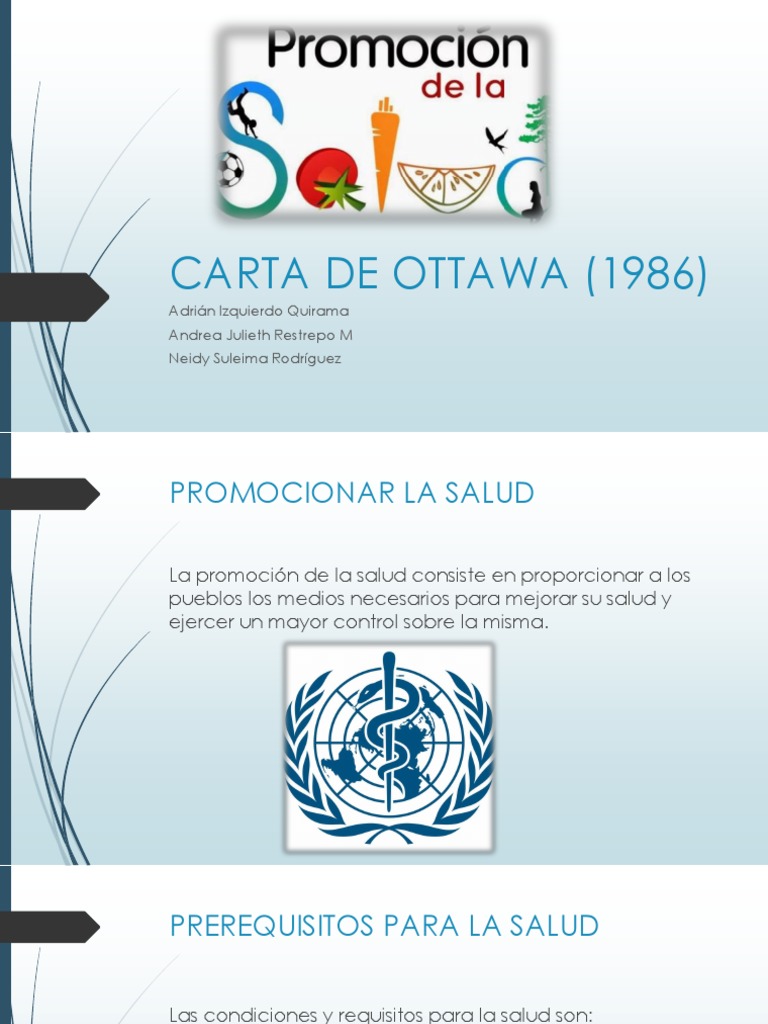 Promoción
de la
Salud

CARTA DE OTTAWA (1986)

Adrián Izquierdo Quirama
Andrea Julieth Restrepo M
Neidy Suleima Rodríguez

PROMOCIONAR LA SALUD

La promoción de la salud consiste en proporcionar a los pueblos los medios necesarios para mejorar su salud y ejercer un mayor control sobre la misma.

PREREQUISITOS PARA LA SALUD

Las condiciones y requisitos para la salud son: